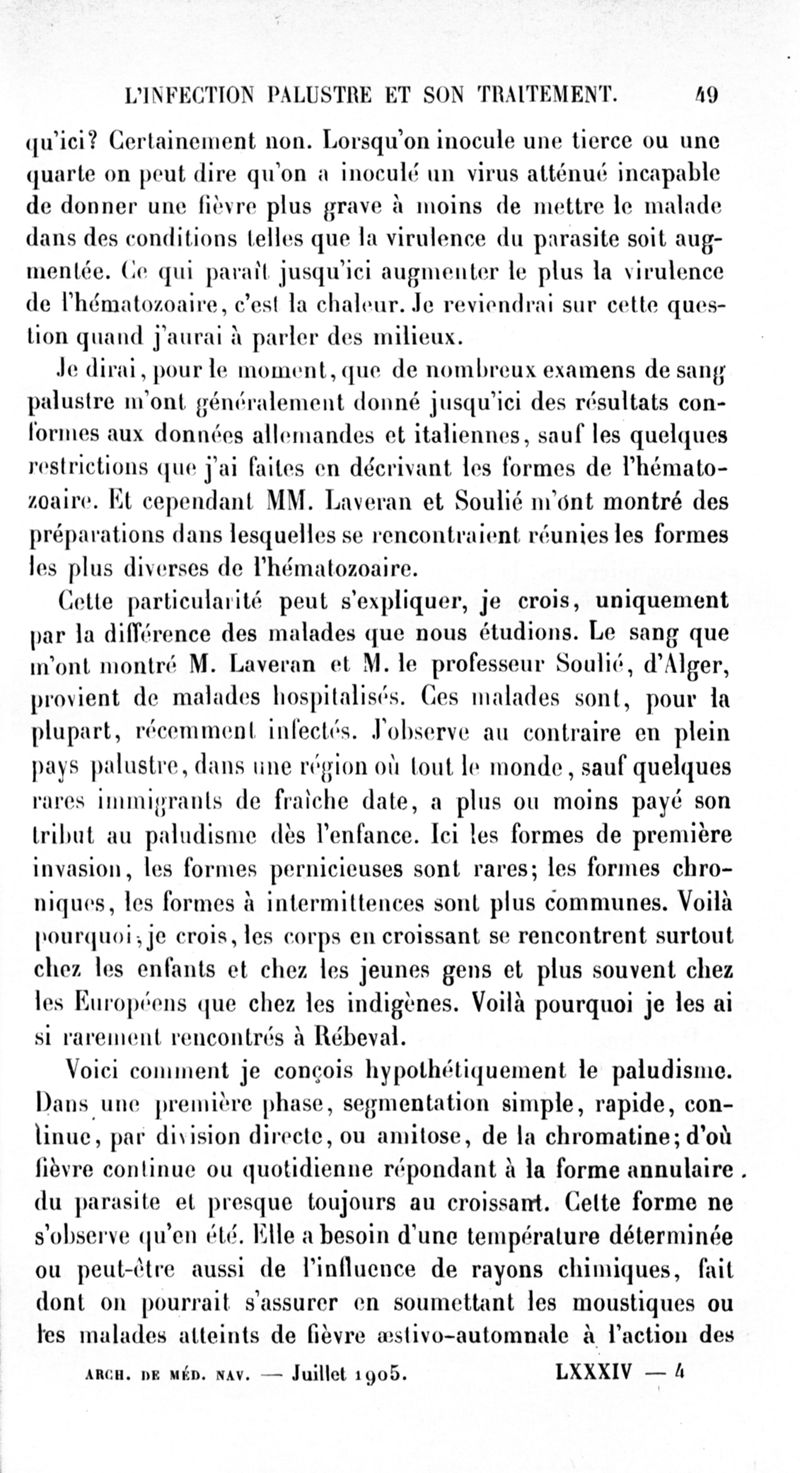 L'INFECTION PALUSTRE ET SON TRAITEMENT. 49

qu'ici? Certainement non. Lorsqu'on inocule une tierce ou une quarte on peut dire qu'on a inoculé un virus atténué incapable de donner une fièvre plus grave à moins de mettre le malade dans des conditions telles que la virulence du parasite soit augmentée. Ce qui paraît jusqu'ici augmenter le plus la virulence de l'hématozoaire, c'est la chaleur. Je reviendrai sur cette question quand j'aurai à parler des milieux.

Je dirai, pour le moment, que de nombreux examens de sang palustre m'ont généralement donné jusqu'ici des résultats conformes aux données allemandes et italiennes, sauf les quelques restrictions que j'ai faites en décrivant les formes de l'hématozoaire. Et cependant MM. Laveran et Soulié m'ont montré des préparations dans lesquelles se rencontraient réunies les formes les plus diverses de l'hématozoaire.

Cette particularité peut s'expliquer, je crois, uniquement par la différence des malades que nous étudions. Le sang que m'ont montré M. Laveran et M. le professeur Soulié, d'Alger, provient de malades hospitalisés. Ces malades sont, pour la plupart, récemment infectés. J'observe au contraire en plein pays palustre, dans une région où tout le monde, sauf quelques rares immigrants de fraîche date, a plus ou moins payé son tribut au paludisme dès l'enfance. Ici les formes de première invasion, les formes pernicieuses sont rares; les formes chroniques, les formes à intermittences sont plus communes. Voilà pourquoi, je crois, les corps en croissant se rencontrent surtout chez les enfants et chez les jeunes gens et plus souvent chez les Européens que chez les indigènes. Voilà pourquoi je les ai si rarement rencontrés à Rébeval.

Voici comment je conçois hypothétiquement le paludisme. Dans une première phase, segmentation simple, rapide, continue, par division directe, ou amitose, de la chromatine; d'où fièvre continue ou quotidienne répondant à la forme annulaire du parasite et presque toujours au croissant. Cette forme ne s'observe qu'en été. Elle a besoin d'une température déterminée ou peut-être aussi de l'influence de rayons chimiques, fait dont on pourrait s'assurer en soumettant les moustiques ou les malades atteints de fièvre æstivo-automnale à l'action des

ARCH. DE MÉD. NAV. — Juillet 1905. LXXXIV — 4